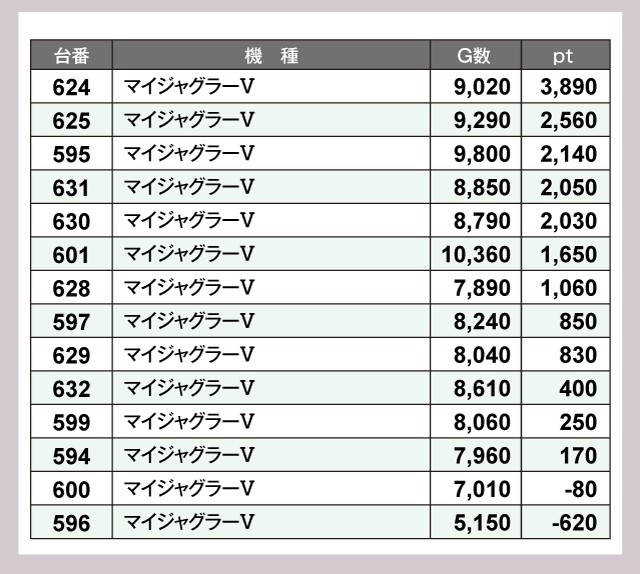 | 台番 | 機　種 | G数 | pt |
|---|---|---|---|
| 624 | マイジャグラーV | 9,020 | 3,890 |
| 625 | マイジャグラーV | 9,290 | 2,560 |
| 595 | マイジャグラーV | 9,800 | 2,140 |
| 631 | マイジャグラーV | 8,850 | 2,050 |
| 630 | マイジャグラーV | 8,790 | 2,030 |
| 601 | マイジャグラーV | 10,360 | 1,650 |
| 628 | マイジャグラーV | 7,890 | 1,060 |
| 597 | マイジャグラーV | 8,240 | 850 |
| 629 | マイジャグラーV | 8,040 | 830 |
| 632 | マイジャグラーV | 8,610 | 400 |
| 599 | マイジャグラーV | 8,060 | 250 |
| 594 | マイジャグラーV | 7,960 | 170 |
| 600 | マイジャグラーV | 7,010 | -80 |
| 596 | マイジャグラーV | 5,150 | -620 |